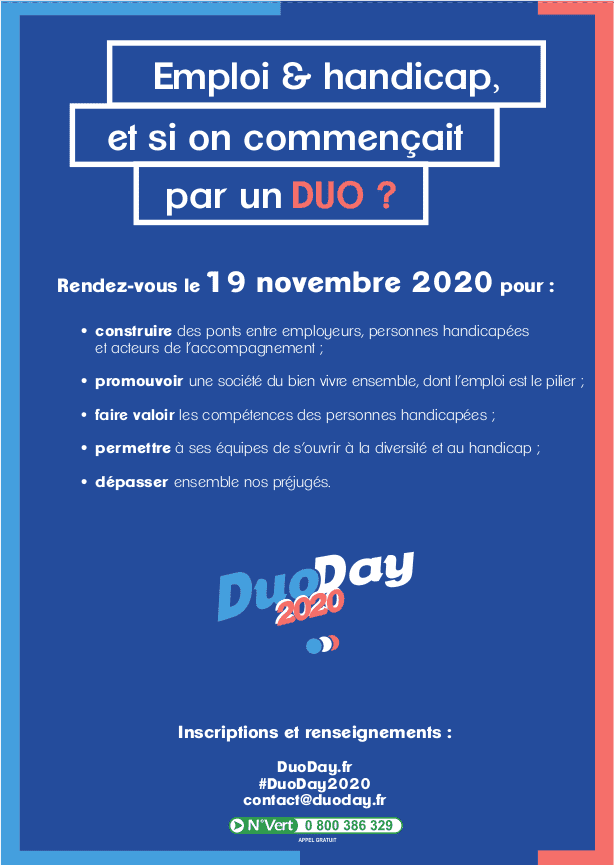 Emploi & handicap,
et si on commençait
par un DUO ?

Rendez-vous le 19 novembre 2020 pour :

• construire des ponts entre employeurs, personnes handicapées et acteurs de l'accompagnement ;

• promouvoir une société du bien vivre ensemble, dont l'emploi est le pilier ;

• faire valoir les compétences des personnes handicapées ;

• permettre à ses équipes de s'ouvrir à la diversité et au handicap ;

• dépasser ensemble nos préjugés.

DuoDay 2020

Inscriptions et renseignements :

DuoDay.fr
#DuoDay2020
contact@duoday.fr

N°Vert 0 800 386 329
APPEL GRATUIT